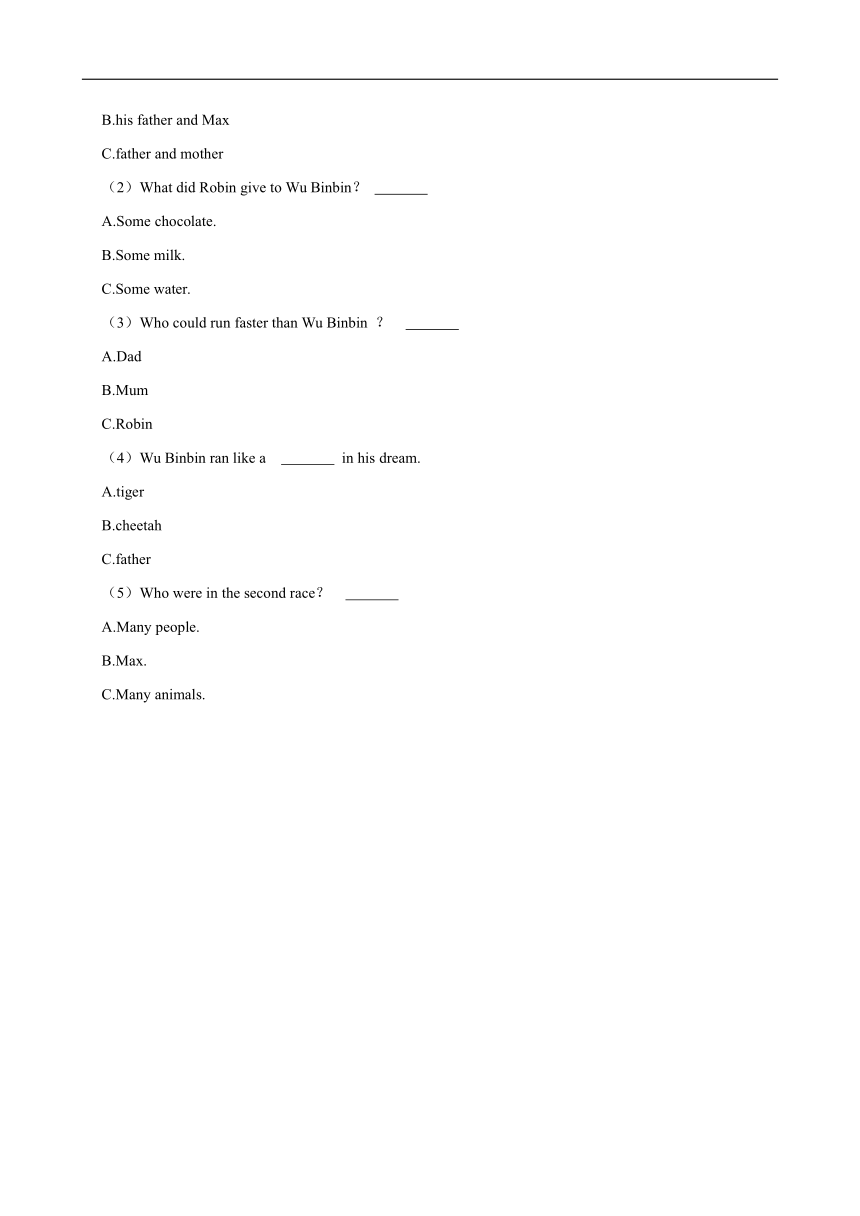 B.his father and Max

C.father and mother

（2）What did Robin give to Wu Binbin？ _______

A.Some chocolate.

B.Some milk.

C.Some water.

（3）Who could run faster than Wu Binbin ？ _______

A.Dad

B.Mum

C.Robin

（4）Wu Binbin ran like a _______ in his dream.

A.tiger

B.cheetah

C.father

（5）Who were in the second race？ _______

A.Many people.

B.Max.

C.Many animals.